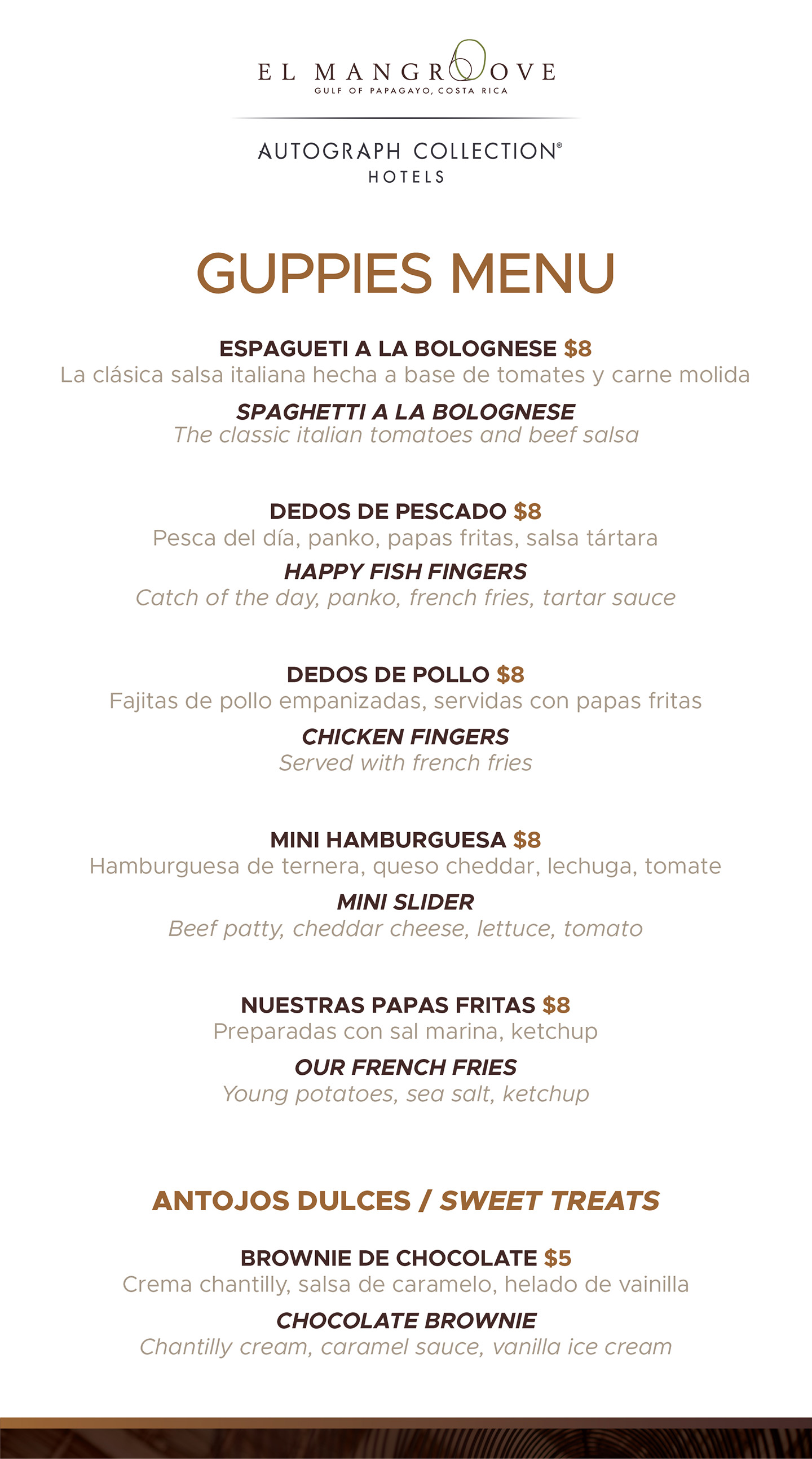 EL MANGROOVE
GULF OF PAPAGAYO, COSTA RICA

AUTOGRAPH COLLECTION®
HOTELS

GUPPIES MENU

ESPAGUETI A LA BOLOGNESE $8
La clásica salsa italiana hecha a base de tomates y carne molida

SPAGHETTI A LA BOLOGNESE
The classic italian tomatoes and beef salsa

DEDOS DE PESCADO $8
Pesca del día, panko, papas fritas, salsa tártara

HAPPY FISH FINGERS
Catch of the day, panko, french fries, tartar sauce

DEDOS DE POLLO $8
Fajitas de pollo empanizadas, servidas con papas fritas

CHICKEN FINGERS
Served with french fries

MINI HAMBURGUESA $8
Hamburguesa de ternera, queso cheddar, lechuga, tomate

MINI SLIDER
Beef patty, cheddar cheese, lettuce, tomato

NUESTRAS PAPAS FRITAS $8
Preparadas con sal marina, ketchup

OUR FRENCH FRIES
Young potatoes, sea salt, ketchup

ANTOJOS DULCES / SWEET TREATS

BROWNIE DE CHOCOLATE $5
Crema chantilly, salsa de caramelo, helado de vainilla

CHOCOLATE BROWNIE
Chantilly cream, caramel sauce, vanilla ice cream